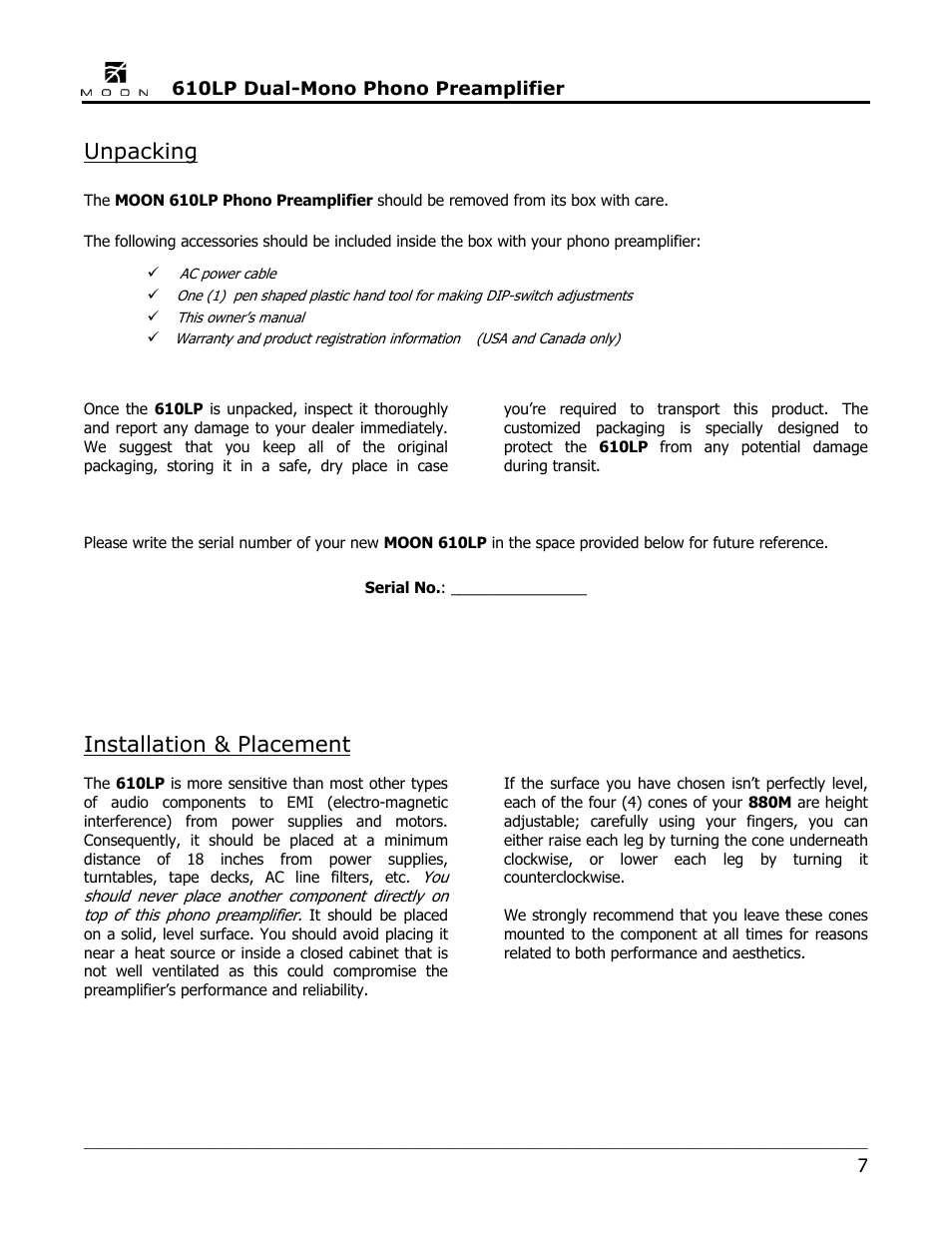 MOON 610LP Dual-Mono Phono Preamplifier

Unpacking

The MOON 610LP Phono Preamplifier should be removed from its box with care.

The following accessories should be included inside the box with your phono preamplifier:

✓ AC power cable
✓ One (1) pen shaped plastic hand tool for making DIP-switch adjustments
✓ This owner's manual
✓ Warranty and product registration information (USA and Canada only)

Once the 610LP is unpacked, inspect it thoroughly and report any damage to your dealer immediately. We suggest that you keep all of the original packaging, storing it in a safe, dry place in case you're required to transport this product. The customized packaging is specially designed to protect the 610LP from any potential damage during transit.

Please write the serial number of your new MOON 610LP in the space provided below for future reference.

Serial No.: _______________

Installation & Placement

The 610LP is more sensitive than most other types of audio components to EMI (electro-magnetic interference) from power supplies and motors. Consequently, it should be placed at a minimum distance of 18 inches from power supplies, turntables, tape decks, AC line filters, etc. You should never place another component directly on top of this phono preamplifier. It should be placed on a solid, level surface. You should avoid placing it near a heat source or inside a closed cabinet that is not well ventilated as this could compromise the preamplifier's performance and reliability.

If the surface you have chosen isn't perfectly level, each of the four (4) cones of your 880M are height adjustable; carefully using your fingers, you can either raise each leg by turning the cone underneath clockwise, or lower each leg by turning it counterclockwise.

We strongly recommend that you leave these cones mounted to the component at all times for reasons related to both performance and aesthetics.

7